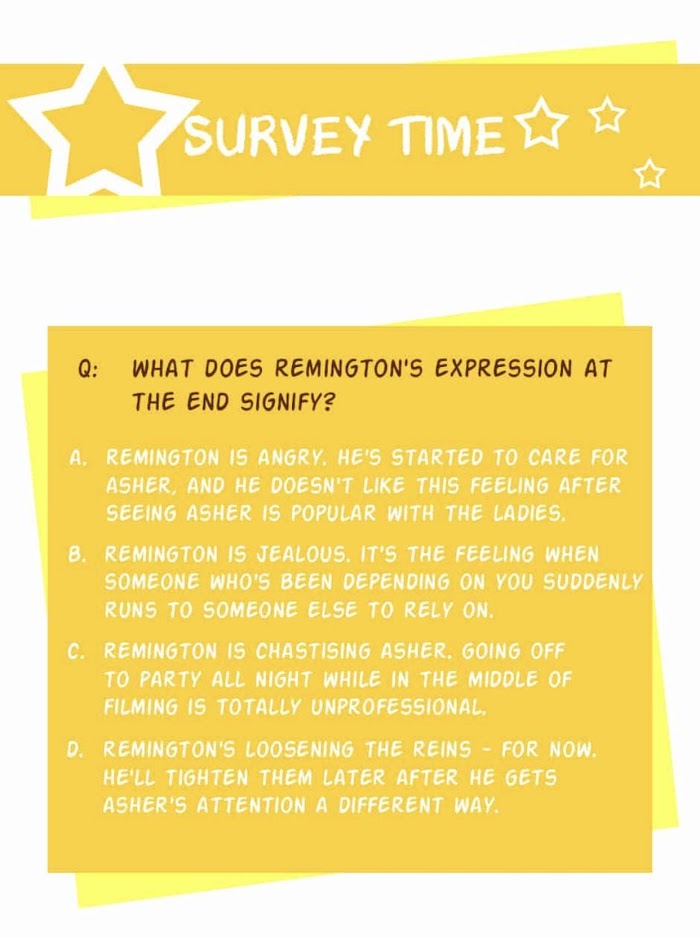 SURVEY TIME

Q: WHAT DOES REMINGTON'S EXPRESSION AT THE END SIGNIFY?

A. REMINGTON IS ANGRY. HE'S STARTED TO CARE FOR ASHER, AND HE DOESN'T LIKE THIS FEELING AFTER SEEING ASHER IS POPULAR WITH THE LADIES.

B. REMINGTON IS JEALOUS. IT'S THE FEELING WHEN SOMEONE WHO'S BEEN DEPENDING ON YOU SUDDENLY RUNS TO SOMEONE ELSE TO RELY ON.

C. REMINGTON IS CHASTISING ASHER. GOING OFF TO PARTY ALL NIGHT WHILE IN THE MIDDLE OF FILMING IS TOTALLY UNPROFESSIONAL.

D. REMINGTON'S LOOSENING THE REINS - FOR NOW. HE'LL TIGHTEN THEM LATER AFTER HE GETS ASHER'S ATTENTION A DIFFERENT WAY.